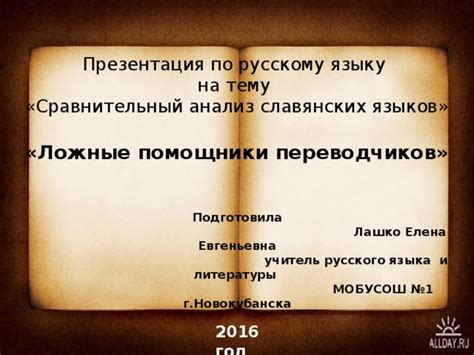 Презентация по русскому языку на тему «Сравнительный анализ славянских языков»

«Ложные помощники переводчиков»

Подготовила Лашко Елена Евгеньевна учитель русского языка и литературы МОБУСОШ №1 г.Новокубанска

2016 год

ALLDAY.RU